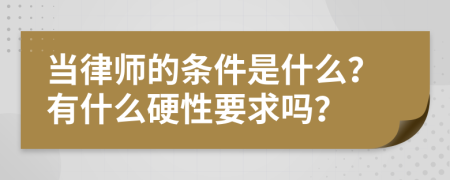 当律师的条件是什么?
有什么硬性要求吗?